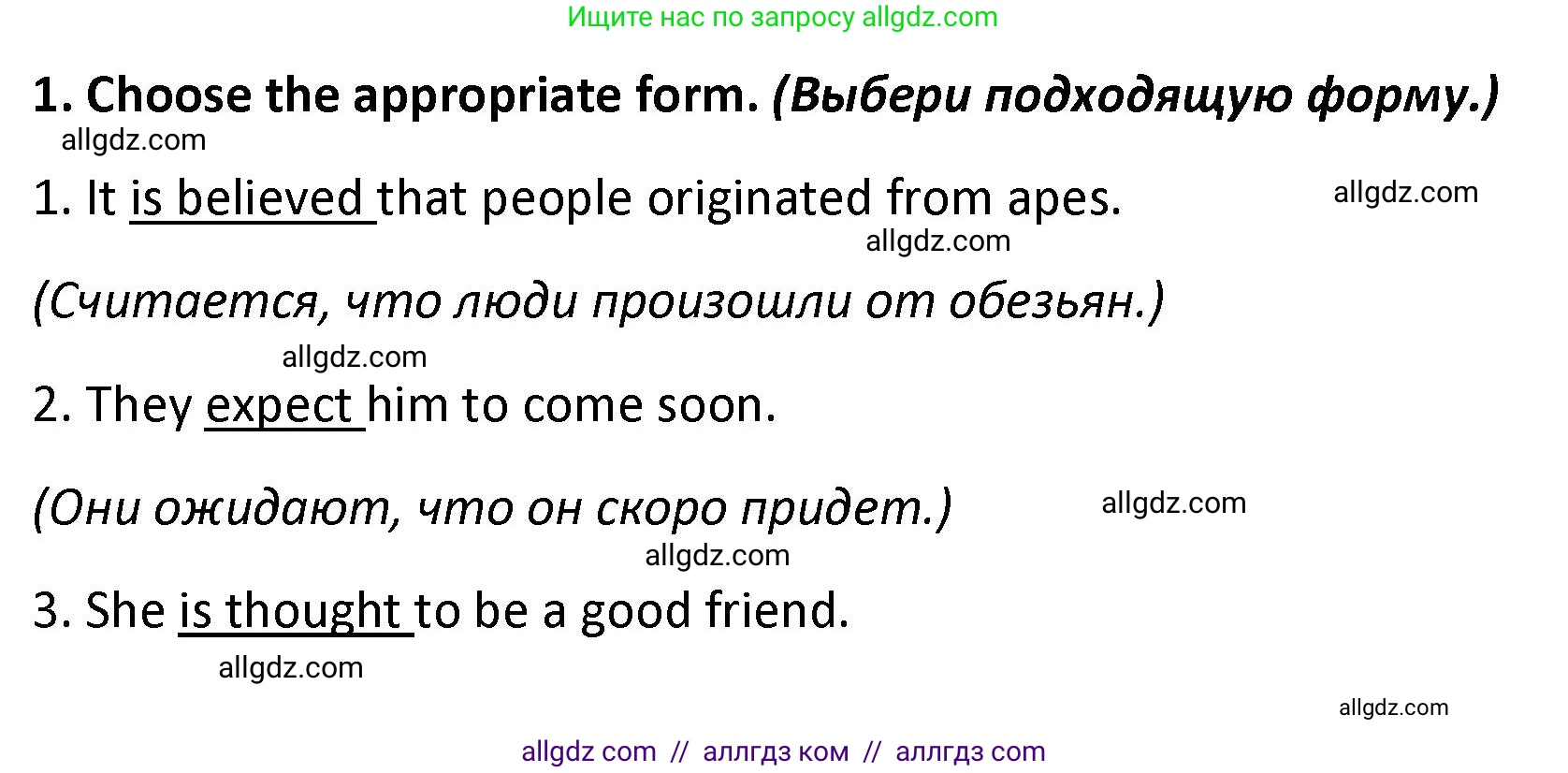 Ищите нас по запросу allgdz.com

1. Choose the appropriate form. (Выбери подходящую форму.)

allgdz.com

1. It is believed that people originated from apes.

allgdz.com

allgdz.com

(Считается, что люди произошли от обезьян.)

allgdz.com

2. They expect him to come soon.

(Они ожидают, что он скоро придет.)

allgdz.com

allgdz.com

3. She is thought to be a good friend.

allgdz.com

allgdz.com

allgdz com // аллгдз ком // аллгдз com